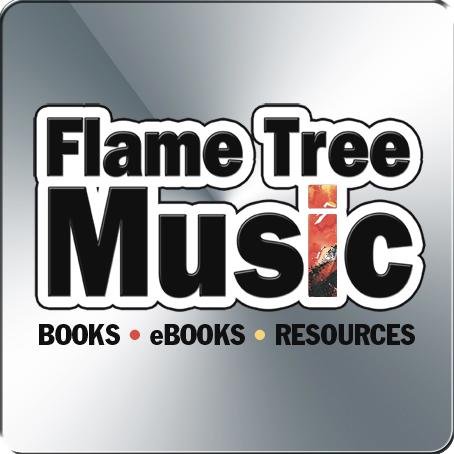 Flame Tree
Music
BOOKS • eBOOKS • RESOURCES